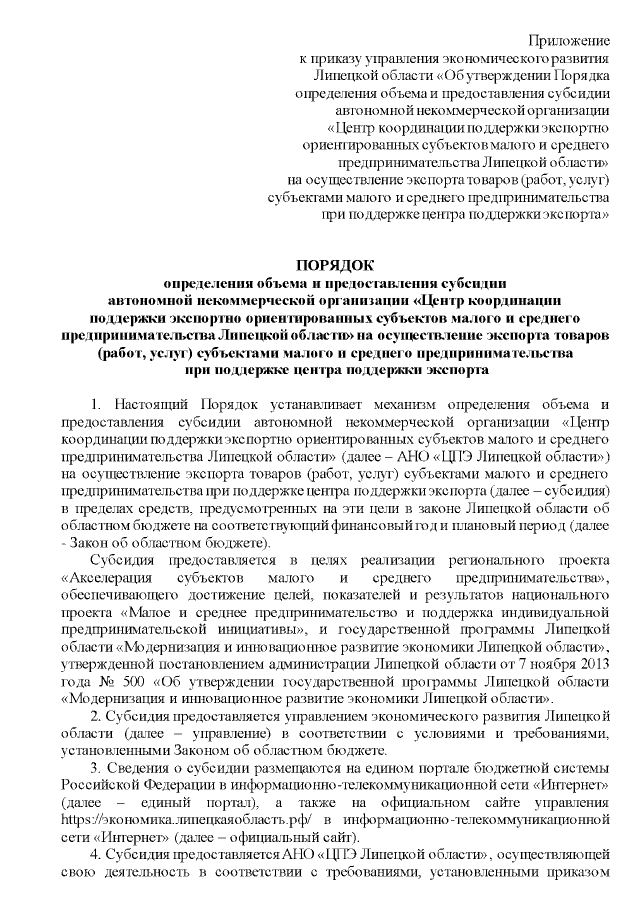 Приложение
к приказу управления экономического развития Липецкой области «Об утверждении Порядка определения объема и предоставления субсидии автономной некоммерческой организации «Центр координации поддержки экспортно ориентированных субъектов малого и среднего предпринимательства Липецкой области» на осуществление экспорта товаров (работ, услуг) субъектами малого и среднего предпринимательства при поддержке центра поддержки экспорта»

ПОРЯДОК
определения объема и предоставления субсидии автономной некоммерческой организации «Центр координации поддержки экспортно ориентированных субъектов малого и среднего предпринимательства Липецкой области» на осуществление экспорта товаров (работ, услуг) субъектами малого и среднего предпринимательства при поддержке центра поддержки экспорта

1. Настоящий Порядок устанавливает механизм определения объема и предоставления субсидии автономной некоммерческой организации «Центр координации поддержки экспортно ориентированных субъектов малого и среднего предпринимательства Липецкой области» (далее – АНО «ЦПЭ Липецкой области») на осуществление экспорта товаров (работ, услуг) субъектами малого и среднего предпринимательства при поддержке центра поддержки экспорта (далее – субсидия) в пределах средств, предусмотренных на эти цели в законе Липецкой области об областном бюджете на соответствующий финансовый год и плановый период (далее - Закон об областном бюджете).

Субсидия предоставляется в целях реализации регионального проекта «Акселерация субъектов малого и среднего предпринимательства», обеспечивающего достижение целей, показателей и результатов национального проекта «Малое и среднее предпринимательство и поддержка индивидуальной предпринимательской инициативы», и государственной программы Липецкой области «Модернизация и инновационное развитие экономики Липецкой области», утвержденной постановлением администрации Липецкой области от 7 ноября 2013 года № 500 «Об утверждении государственной программы Липецкой области «Модернизация и инновационное развитие экономики Липецкой области».

2. Субсидия предоставляется управлением экономического развития Липецкой области (далее – управление) в соответствии с условиями и требованиями, установленными Законом об областном бюджете.

3. Сведения о субсидии размещаются на едином портале бюджетной системы Российской Федерации в информационно-телекоммуникационной сети «Интернет» (далее – единый портал), а также на официальном сайте управления https://экономика.липецкаяобласть.рф/ в информационно-телекоммуникационной сети «Интернет» (далее – официальный сайт).

4. Субсидия предоставляется АНО «ЦПЭ Липецкой области», осуществляющей свою деятельность в соответствии с требованиями, установленными приказом